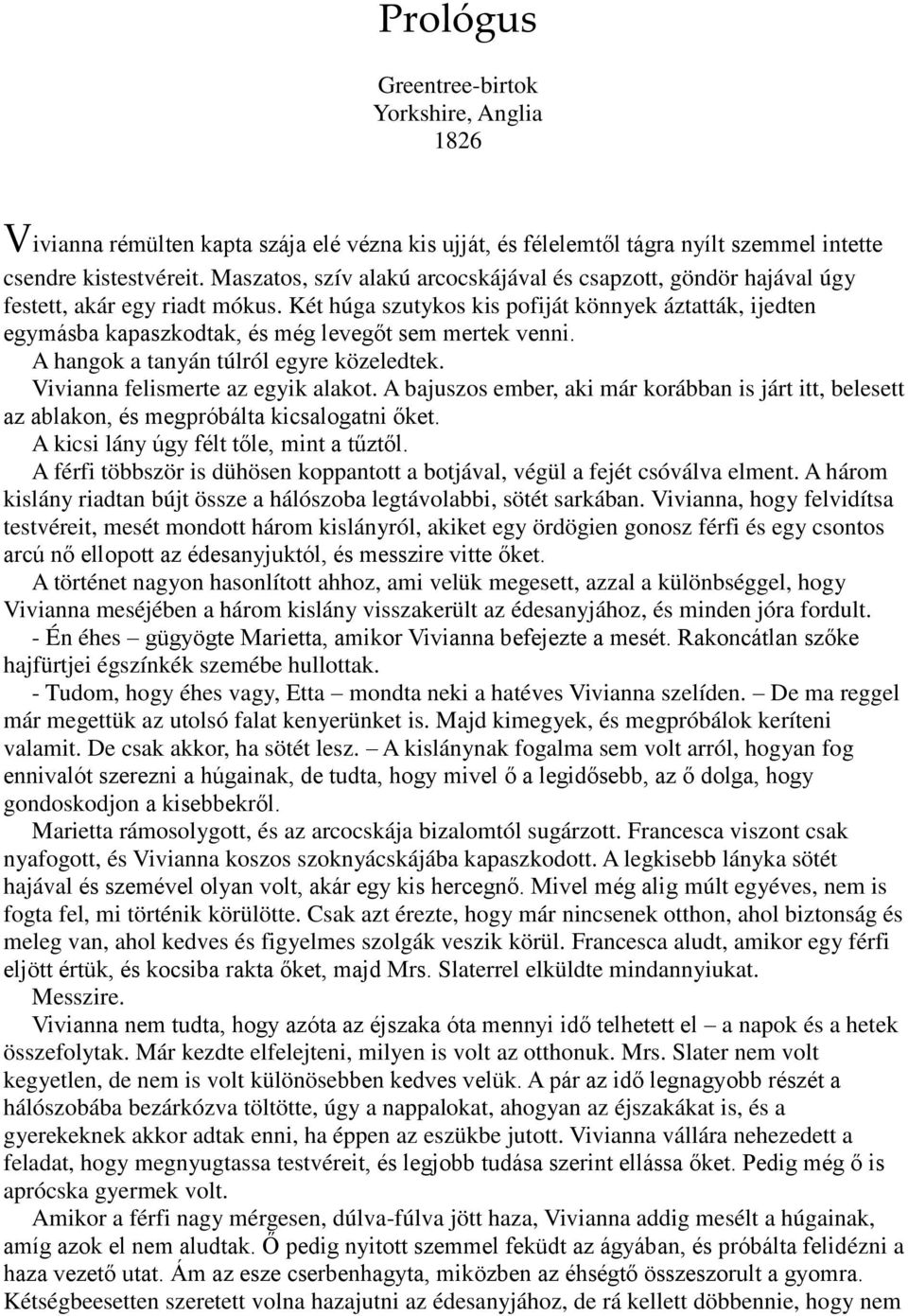 Prológus

Greentree-birtok
Yorkshire, Anglia
1826

Vivianna rémülten kapta szája elé vézna kis ujját, és félelemtől tágra nyílt szemmel intette csendre kistestvéreit. Maszatos, szív alakú arcocskájával és csapzott, göndör hajával úgy festett, akár egy riadt mókus. Két húga szutykos kis pofiját könnyek áztatták, ijedten egymásba kapaszkodtak, és még levegőt sem mertek venni.

A hangok a tanyán túlról egyre közeledtek.

Vivianna felismerte az egyik alakot. A bajuszos ember, aki már korábban is járt itt, belesett az ablakon, és megpróbálta kicsalogatni őket.

A kicsi lány úgy félt tőle, mint a tűztől.

A férfi többször is dühösen koppantott a botjával, végül a fejét csóválva elment. A három kislány riadtan bújt össze a hálószoba legtávolabbi, sötét sarkában. Vivianna, hogy felvidítsa testvéreit, mesét mondott három kislányról, akiket egy ördögien gonosz férfi és egy csontos arcú nő ellopott az édesanyjuktól, és messzire vitte őket.

A történet nagyon hasonlított ahhoz, ami velük megesett, azzal a különbséggel, hogy Vivianna meséjében a három kislány visszakerült az édesanyjához, és minden jóra fordult.

- Én éhes – gügyögte Marietta, amikor Vivianna befejezte a mesét. Rakoncátlan szőke hajfürtjei égszínkék szemébe hullottak.

- Tudom, hogy éhes vagy, Etta – mondta neki a hatéves Vivianna szelíden. – De ma reggel már megettük az utolsó falat kenyerünket is. Majd kimegyek, és megpróbálok keríteni valamit. De csak akkor, ha sötét lesz. – A kislánynak fogalma sem volt arról, hogyan fog ennivalót szerezni a húgainak, de tudta, hogy mivel ő a legidősebb, az ő dolga, hogy gondoskodjon a kisebbekről.

Marietta rámosolygott, és az arcocskája bizalomtól sugárzott. Francesca viszont csak nyafogott, és Vivianna koszos szoknyácskájába kapaszkodott. A legkisebb lányka sötét hajával és szemével olyan volt, akár egy kis hercegnő. Mivel még alig múlt egyéves, nem is fogta fel, mi történik körülötte. Csak azt érezte, hogy már nincsenek otthon, ahol biztonság és meleg van, ahol kedves és figyelmes szolgák veszik körül. Francesca aludt, amikor egy férfi eljött értük, és kocsiba rakta őket, majd Mrs. Slaterrel elküldte mindannyiukat.

Messzire.

Vivianna nem tudta, hogy azóta az éjszaka óta mennyi idő telhetett el – a napok és a hetek összefolytak. Már kezdte elfelejteni, milyen is volt az otthonuk. Mrs. Slater nem volt kegyetlen, de nem is volt különösebben kedves velük. A pár az idő legnagyobb részét a hálószobába bezárkózva töltötte, úgy a nappalokat, ahogyan az éjszakákat is, és a gyerekeknek akkor adtak enni, ha éppen az eszükbe jutott. Vivianna vállára nehezedett a feladat, hogy megnyugtassa testvéreit, és legjobb tudása szerint ellássa őket. Pedig még ő is aprócska gyermek volt.

Amikor a férfi nagy mérgesen, dúlva-fúlva jött haza, Vivianna addig mesélt a húgainak, amíg azok el nem aludtak. Ő pedig nyitott szemmel feküdt az ágyában, és próbálta felidézni a haza vezető utat. Ám az esze cserbenhagyta, miközben az éhségtő összeszorult a gyomra. Kétségbeesetten szeretett volna hazajutni az édesanyjához, de rá kellett döbbennie, hogy nem